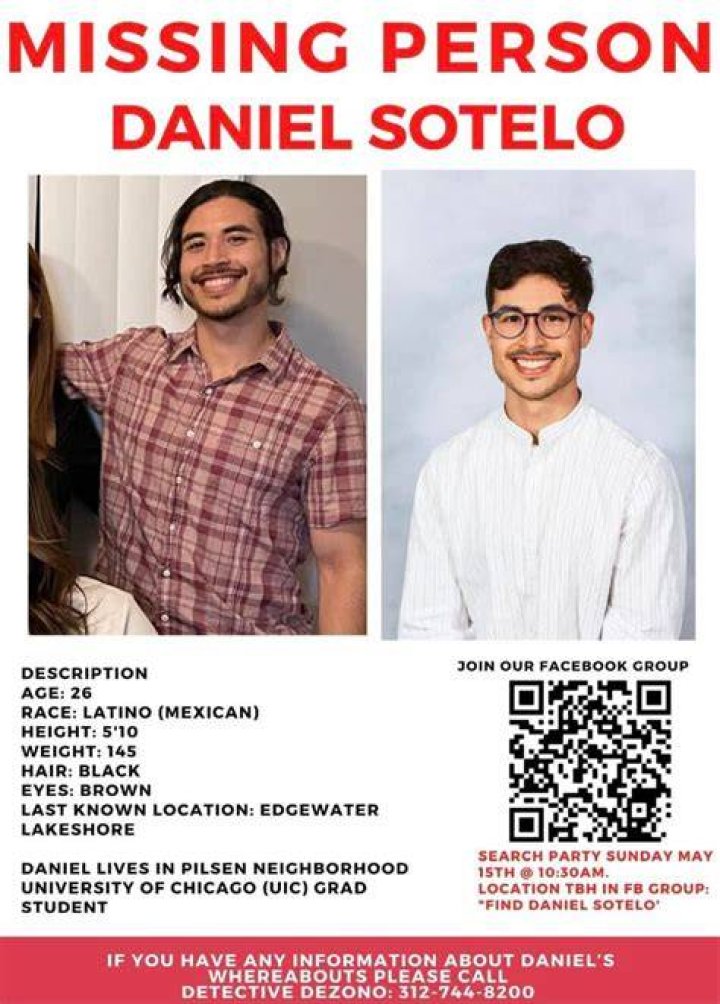 MISSING PERSON
DANIEL SOTELO

DESCRIPTION
AGE: 26
RACE: LATINO (MEXICAN)
HEIGHT: 5'10
WEIGHT: 145
HAIR: BLACK
EYES: BROWN
LAST KNOWN LOCATION: EDGEWATER LAKESHORE

DANIEL LIVES IN PILSEN NEIGHBORHOOD
UNIVERSITY OF CHICAGO (UIC) GRAD STUDENT

JOIN OUR FACEBOOK GROUP

SEARCH PARTY SUNDAY MAY 15TH @ 10:30AM.
LOCATION TBH IN FB GROUP: "FIND DANIEL SOTELO"

IF YOU HAVE ANY INFORMATION ABOUT DANIEL'S WHEREABOUTS PLEASE CALL
DETECTIVE DEZONO: 312-744-8200